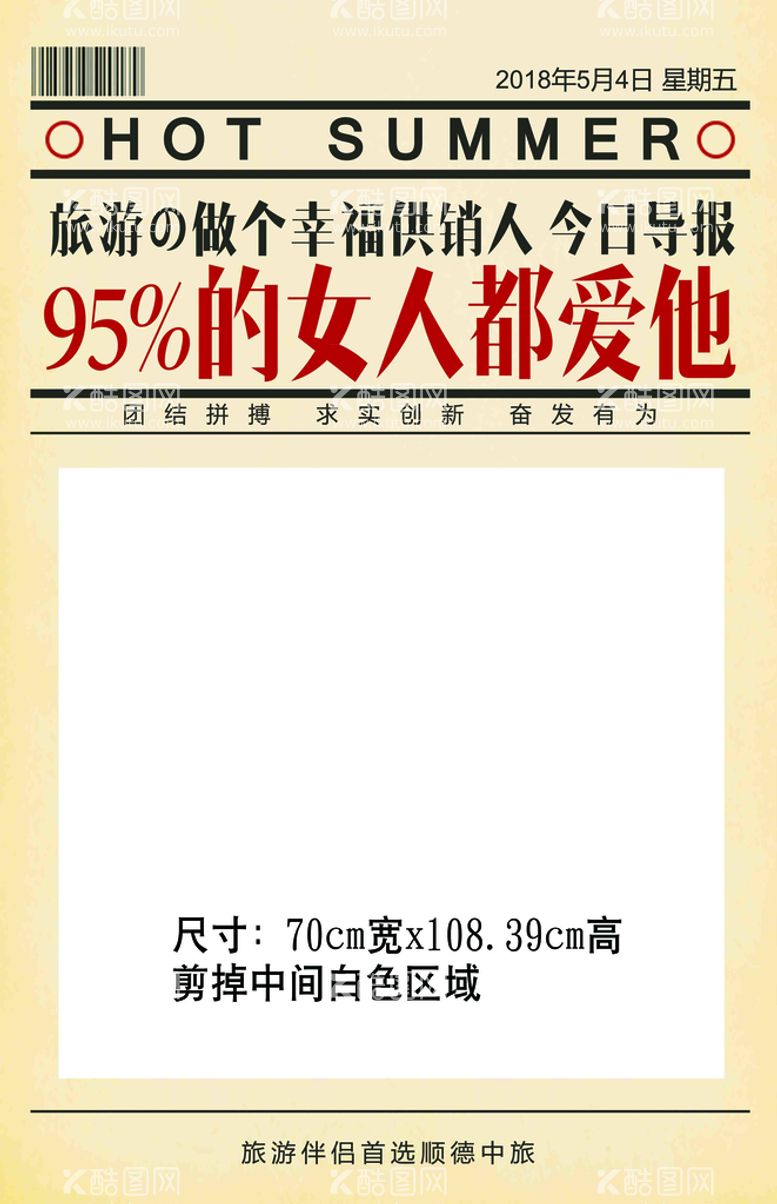 酷图网 www.ikutu.com

2018年5月4日 星期五

HOT SUMMER

旅游の做个幸福供销人 今日导报

95%的女人都爱他

团结拼搏 求实创新 奋发有为

尺寸: 70cm宽x108.39cm高
剪掉中间白色区域

旅游伴侣首选顺德中旅